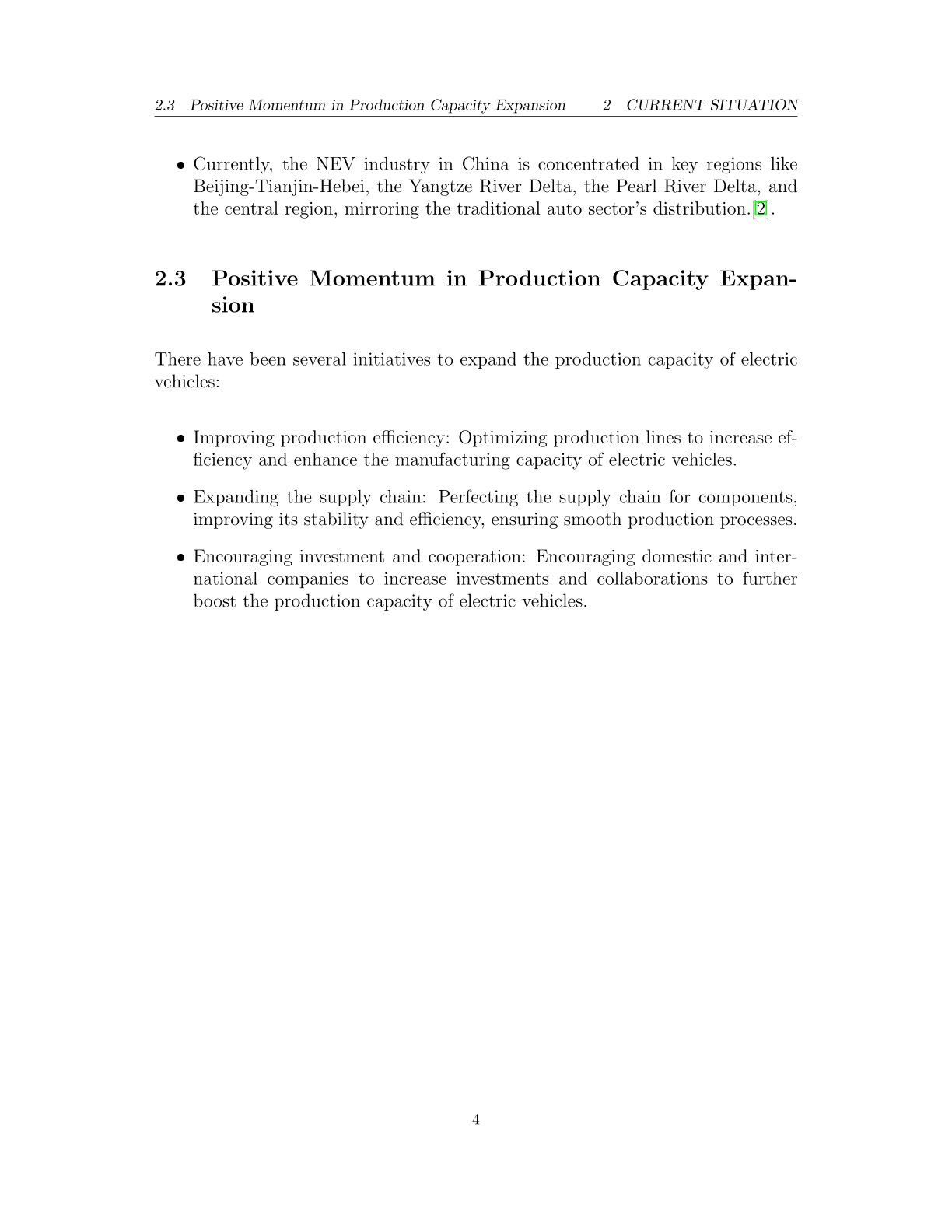 2.3 Positive Momentum in Production Capacity Expansion 2 CURRENT SITUATION

• Currently, the NEV industry in China is concentrated in key regions like Beijing-Tianjin-Hebei, the Yangtze River Delta, the Pearl River Delta, and the central region, mirroring the traditional auto sector's distribution.[2].

2.3 Positive Momentum in Production Capacity Expansion

There have been several initiatives to expand the production capacity of electric vehicles:

• Improving production efficiency: Optimizing production lines to increase efficiency and enhance the manufacturing capacity of electric vehicles.

• Expanding the supply chain: Perfecting the supply chain for components, improving its stability and efficiency, ensuring smooth production processes.

• Encouraging investment and cooperation: Encouraging domestic and international companies to increase investments and collaborations to further boost the production capacity of electric vehicles.

4